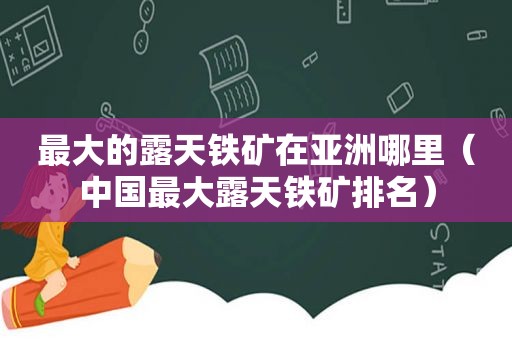 最大的露天铁矿在亚洲哪里（中国最大露天铁矿排名）

STAT